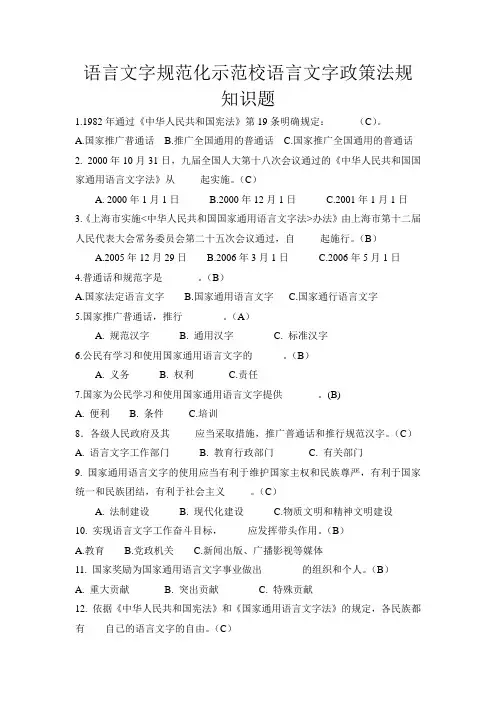 语言文字规范化示范校语言文字政策法规知识题

1.1982 年通过《中华人民共和国宪法》第 19 条明确规定：　　（C）。

A.国家推广普通话　B.推广全国通用的普通话　C.国家推广全国通用的普通话

2. 2000 年 10 月 31 日，九届全国人大第十八次会议通过的《中华人民共和国国家通用语言文字法》从　　起实施。（C）

A. 2000 年 1 月 1 日　　B.2000 年 12 月 1 日　　C.2001 年 1 月 1 日

3.《上海市实施<中华人民共和国国家通用语言文字法>办法》由上海市第十二届人民代表大会常务委员会第二十五次会议通过，自　　起施行。（B）

A.2005 年 12 月 29 日　　B.2006 年 3 月 1 日　　C.2006 年 5 月 1 日

4.普通话和规范字是　　。（B）

A.国家法定语言文字　　B.国家通用语言文字　C.国家通行语言文字

5.国家推广普通话，推行　　。（A）

A. 规范汉字　　B. 通用汉字　　C. 标准汉字

6.公民有学习和使用国家通用语言文字的　　。（B）

A. 义务　　B. 权利　　C.责任

7.国家为公民学习和使用国家通用语言文字提供　　。(B)

A. 便利　　B. 条件　　C.培训

8. 各级人民政府及其　　应当采取措施，推广普通话和推行规范汉字。（C）

A. 语言文字工作部门　　B. 教育行政部门　　C. 有关部门

9. 国家通用语言文字的使用应当有利于维护国家主权和民族尊严，有利于国家统一和民族团结，有利于社会主义　　。（C）

A. 法制建设　　B. 现代化建设　　C.物质文明和精神文明建设

10. 实现语言文字工作奋斗目标，　　应发挥带头作用。（B）

A.教育　　B.党政机关　　C.新闻出版、广播影视等媒体

11. 国家奖励为国家通用语言文字事业做出　　的组织和个人。（B）

A. 重大贡献　　B. 突出贡献　　C. 特殊贡献

12. 依据《中华人民共和国宪法》和《国家通用语言文字法》的规定，各民族都有　　自己的语言文字的自由。（C）